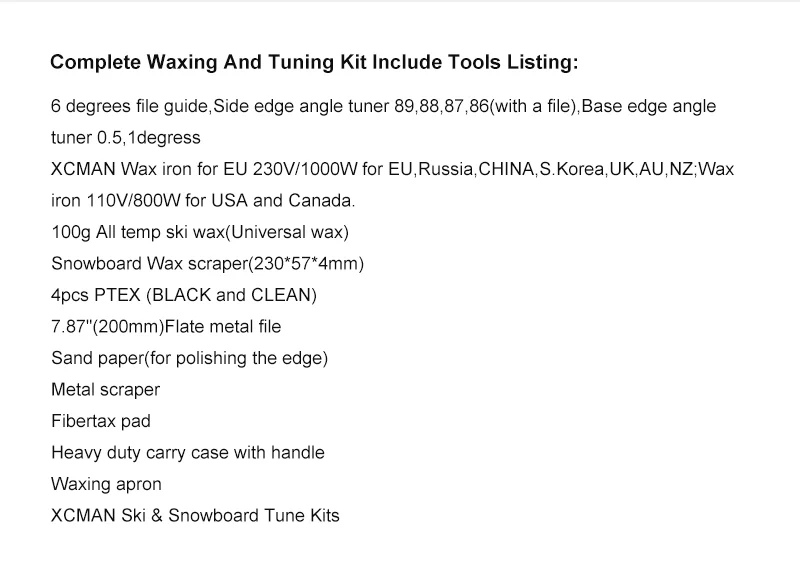 Complete Waxing And Tuning Kit Include Tools Listing:

6 degrees file guide,Side edge angle tuner 89,88,87,86(with a file),Base edge angle tuner 0.5,1degress

XCMAN Wax iron for EU 230V/1000W for EU,Russia,CHINA,S.Korea,UK,AU,NZ;Wax iron 110V/800W for USA and Canada.

100g All temp ski wax(Universal wax)

Snowboard Wax scraper(230*57*4mm)

4pcs PTEX (BLACK and CLEAN)

7.87"(200mm)Flate metal file

Sand paper(for polishing the edge)

Metal scraper

Fibertax pad

Heavy duty carry case with handle

Waxing apron

XCMAN Ski & Snowboard Tune Kits